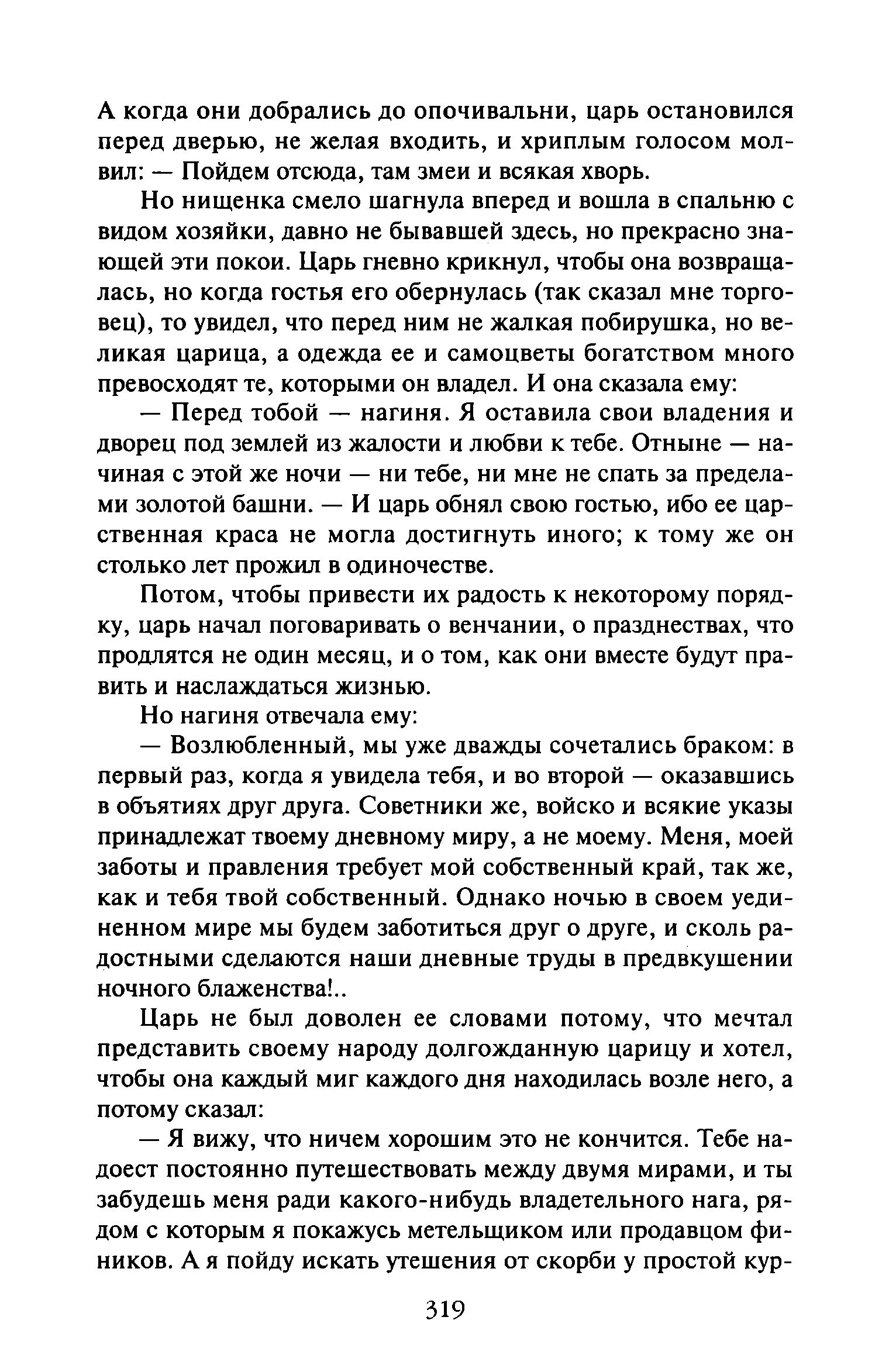 А когда они добрались до опочивальни, царь остановился перед дверью, не желая входить, и хриплым голосом молвил: — Пойдем отсюда, там змеи и всякая хворь.

Но нищенка смело шагнула вперед и вошла в спальню с видом хозяйки, давно не бывавшей здесь, но прекрасно знающей эти покои. Царь гневно крикнул, чтобы она возвращалась, но когда гостья его обернулась (так сказал мне торговец), то увидел, что перед ним не жалкая побирушка, но великая царица, а одежда ее и самоцветы богатством много превосходят те, которыми он владел. И она сказала ему:

— Перед тобой — нагиня. Я оставила свои владения и дворец под землей из жалости и любви к тебе. Отныне — начиная с этой же ночи — ни тебе, ни мне не спать за пределами золотой башни. — И царь обнял свою гостью, ибо ее царственная краса не могла достигнуть иного; к тому же он столько лет прожил в одиночестве.

Потом, чтобы привести их радость к некоторому порядку, царь начал поговаривать о венчании, о празднествах, что продлятся не один месяц, и о том, как они вместе будут править и наслаждаться жизнью.

Но нагиня отвечала ему:

— Возлюбленный, мы уже дважды сочетались браком: в первый раз, когда я увидела тебя, и во второй — оказавшись в объятиях друг друга. Советники же, войско и всякие указы принадлежат твоему дневному миру, а не моему. Меня, моей заботы и правления требует мой собственный край, так же, как и тебя твой собственный. Однако ночью в своем уединенном мире мы будем заботиться друг о друге, и сколь радостными сделаются наши дневные труды в предвкушении ночного блаженства!..

Царь не был доволен ее словами потому, что мечтал представить своему народу долгожданную царицу и хотел, чтобы она каждый миг каждого дня находилась возле него, а потому сказал:

— Я вижу, что ничем хорошим это не кончится. Тебе надоест постоянно путешествовать между двумя мирами, и ты забудешь меня ради какого-нибудь владетельного нага, рядом с которым я покажусь метельщиком или продавцом фиников. А я пойду искать утешения от скорби у простой кур-

319